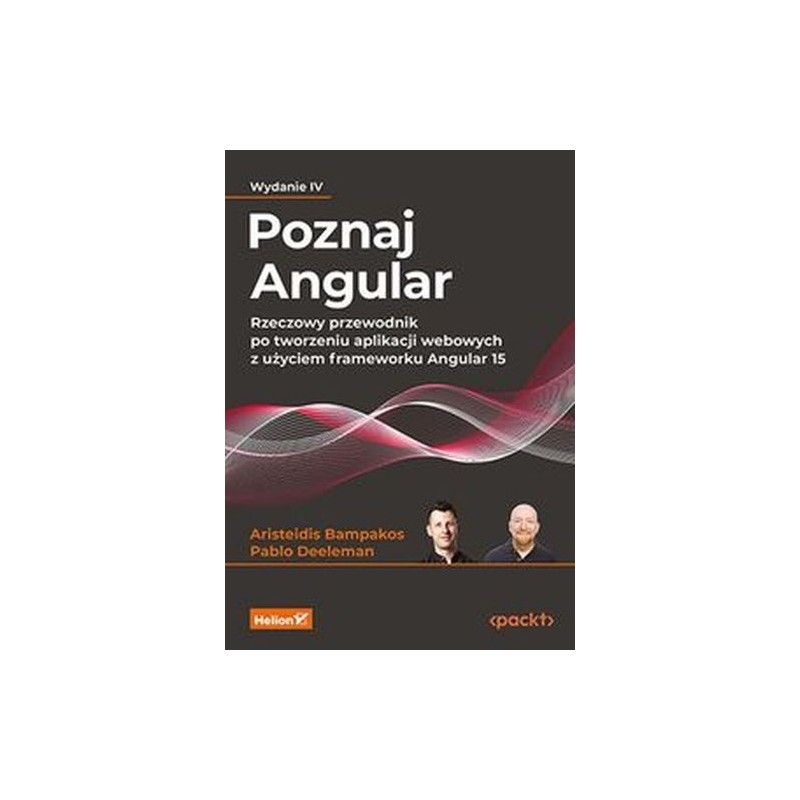 Wydanie IV

Poznaj Angular

Rzeczowy przewodnik po tworzeniu aplikacji webowych z użyciem frameworku Angular 15

Aristeidis Bampakos
Pablo Deeleman

Helion

<packt>